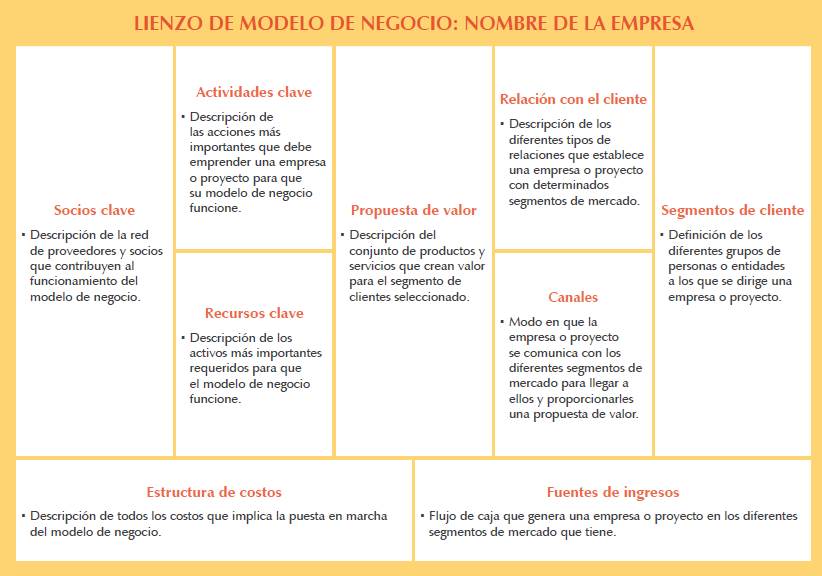 LIENZO DE MODELO DE NEGOCIO: NOMBRE DE LA EMPRESA

Socios clave

• Descripción de la red de proveedores y socios que contribuyen al funcionamiento del modelo de negocio.

Actividades clave

• Descripción de las acciones más importantes que debe emprender una empresa o proyecto para que su modelo de negocio funcione.

Recursos clave

• Descripción de los activos más importantes requeridos para que el modelo de negocio funcione.

Propuesta de valor

• Descripción del conjunto de productos y servicios que crean valor para el segmento de clientes seleccionado.

Relación con el cliente

• Descripción de los diferentes tipos de relaciones que establece una empresa o proyecto con determinados segmentos de mercado.

Canales

• Modo en que la empresa o proyecto se comunica con los diferentes segmentos de mercado para llegar a ellos y proporcionarles una propuesta de valor.

Segmentos de cliente

• Definición de los diferentes grupos de personas o entidades a los que se dirige una empresa o proyecto.

Estructura de costos

• Descripción de todos los costos que implica la puesta en marcha del modelo de negocio.

Fuentes de ingresos

• Flujo de caja que genera una empresa o proyecto en los diferentes segmentos de mercado que tiene.